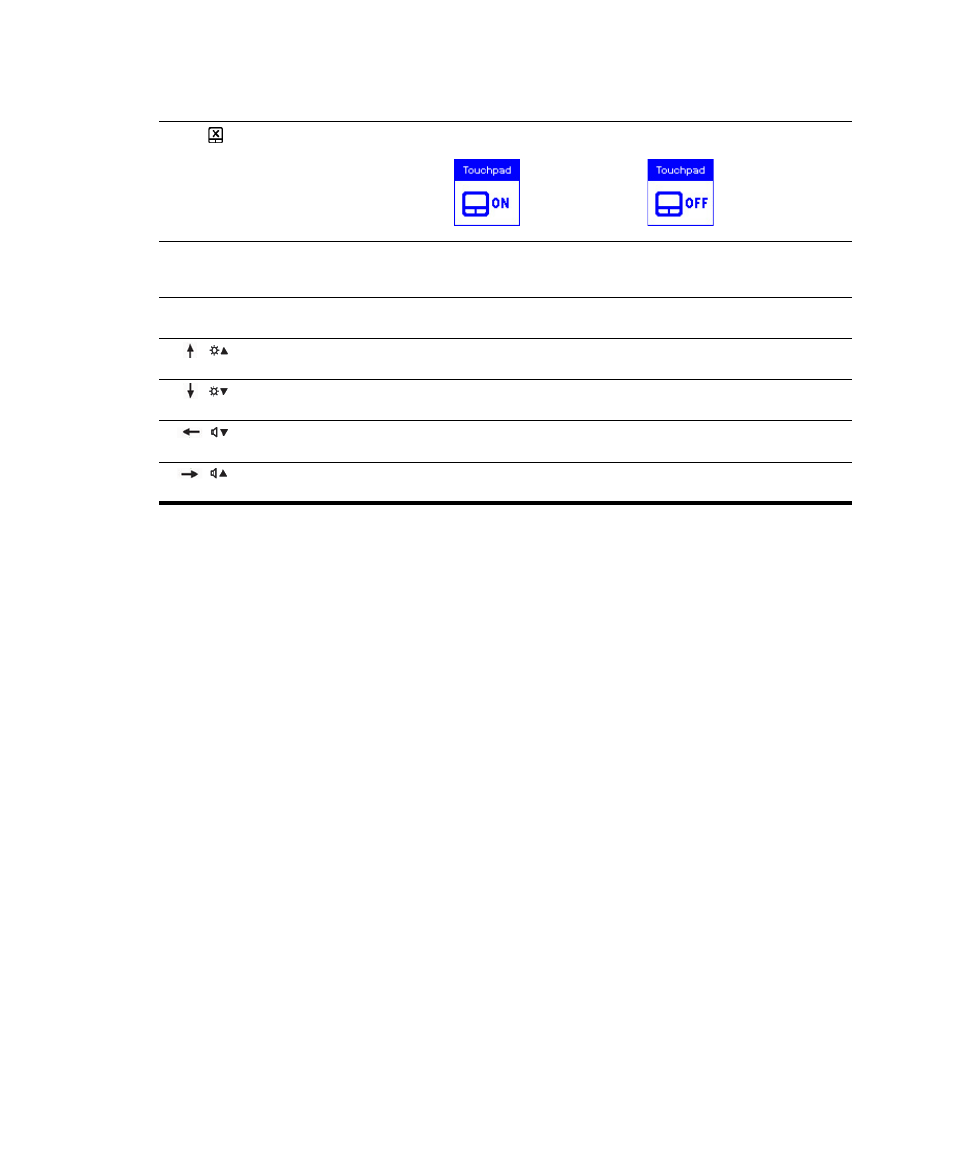 Touchpad
ON

Touchpad
OFF